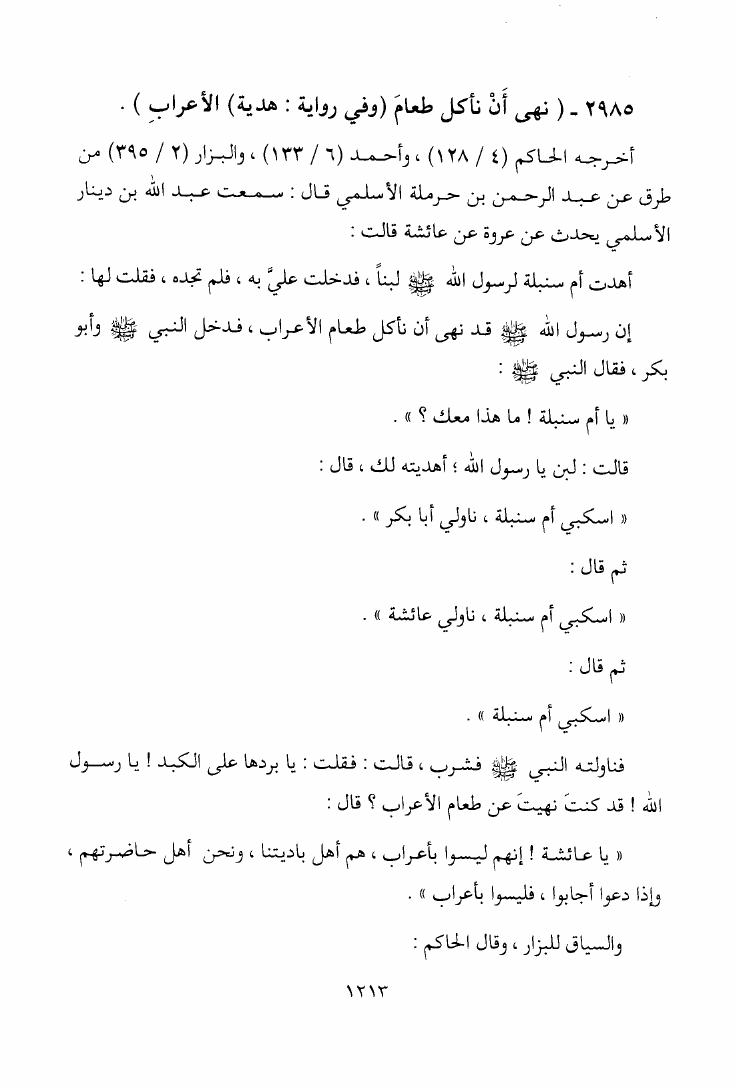 ٢٩٨٥ ـ ( نهى أَنْ نأكل طعامَ (وفي رواية : هدية) الأعرابِ ) .

أخرجه الحاكم (٤ / ١٢٨) ، وأحمد (٦ / ١٣٣) ، والبزار (٢ / ٣٩٥) من طرق عن عبد الرحمن بن حرملة الأسلمي قال : سمعت عبد الله بن دينار الأسلمي يحدث عن عروة عن عائشة قالت :

أهدت أم سنبلة لرسول الله ﷺ لبناً ، فدخلت عليَّ به ، فلم تجده ، فقلت لها :

إن رسول الله ﷺ قد نهى أن نأكل طعام الأعراب ، فدخل النبي ﷺ وأبو بكر ، فقال النبي ﷺ :

« يا أم سنبلة ! ما هذا معك ؟ » .

قالت : لبن يا رسول الله ؛ أهديته لك ، قال :

« اسكبي أم سنبلة ، ناولي أبا بكر » .

ثم قال :

« اسكبي أم سنبلة ، ناولي عائشة » .

ثم قال :

« اسكبي أم سنبلة » .

فناولته النبي ﷺ فشرب ، قالت : فقلت : يا بردها على الكبد ! يا رسول الله ! قد كنتَ نهيتَ عن طعام الأعراب ؟ قال :

« يا عائشة ! إنهم ليسوا بأعراب ، هم أهل باديتنا ، ونحن أهل حاضرتهم ، وإذا دعوا أجابوا ، فليسوا بأعراب » .

والسياق للبزار ، وقال الحاكم :

١٢١٣